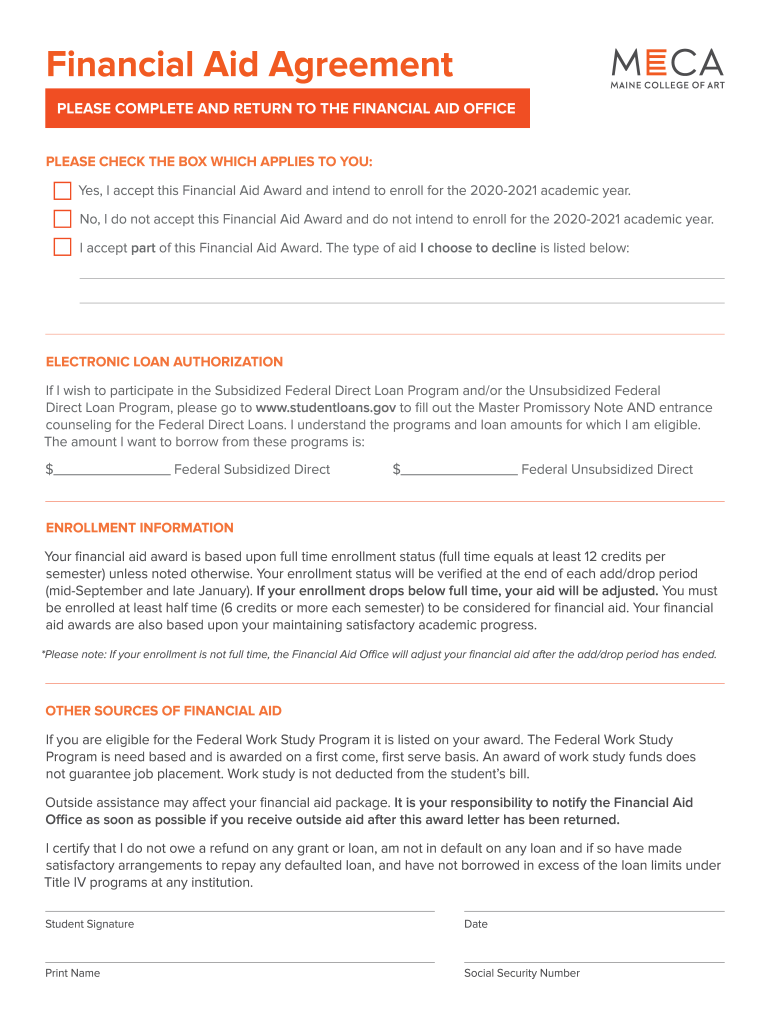 Financial Aid Agreement

MECA
MAINE COLLEGE OF ART

PLEASE COMPLETE AND RETURN TO THE FINANCIAL AID OFFICE

PLEASE CHECK THE BOX WHICH APPLIES TO YOU:

Yes, I accept this Financial Aid Award and intend to enroll for the 2020-2021 academic year.

No, I do not accept this Financial Aid Award and do not intend to enroll for the 2020-2021 academic year.

I accept part of this Financial Aid Award. The type of aid I choose to decline is listed below:

ELECTRONIC LOAN AUTHORIZATION

If I wish to participate in the Subsidized Federal Direct Loan Program and/or the Unsubsidized Federal Direct Loan Program, please go to www.studentloans.gov to fill out the Master Promissory Note AND entrance counseling for the Federal Direct Loans. I understand the programs and loan amounts for which I am eligible. The amount I want to borrow from these programs is:

$________________ Federal Subsidized Direct $________________ Federal Unsubsidized Direct

ENROLLMENT INFORMATION

Your financial aid award is based upon full time enrollment status (full time equals at least 12 credits per semester) unless noted otherwise. Your enrollment status will be verified at the end of each add/drop period (mid-September and late January). If your enrollment drops below full time, your aid will be adjusted. You must be enrolled at least half time (6 credits or more each semester) to be considered for financial aid. Your financial aid awards are also based upon your maintaining satisfactory academic progress.

*Please note: If your enrollment is not full time, the Financial Aid Office will adjust your financial aid after the add/drop period has ended.

OTHER SOURCES OF FINANCIAL AID

If you are eligible for the Federal Work Study Program it is listed on your award. The Federal Work Study Program is need based and is awarded on a first come, first serve basis. An award of work study funds does not guarantee job placement. Work study is not deducted from the student's bill.

Outside assistance may affect your financial aid package. It is your responsibility to notify the Financial Aid Office as soon as possible if you receive outside aid after this award letter has been returned.

I certify that I do not owe a refund on any grant or loan, am not in default on any loan and if so have made satisfactory arrangements to repay any defaulted loan, and have not borrowed in excess of the loan limits under Title IV programs at any institution.

Student Signature

Date

Print Name

Social Security Number